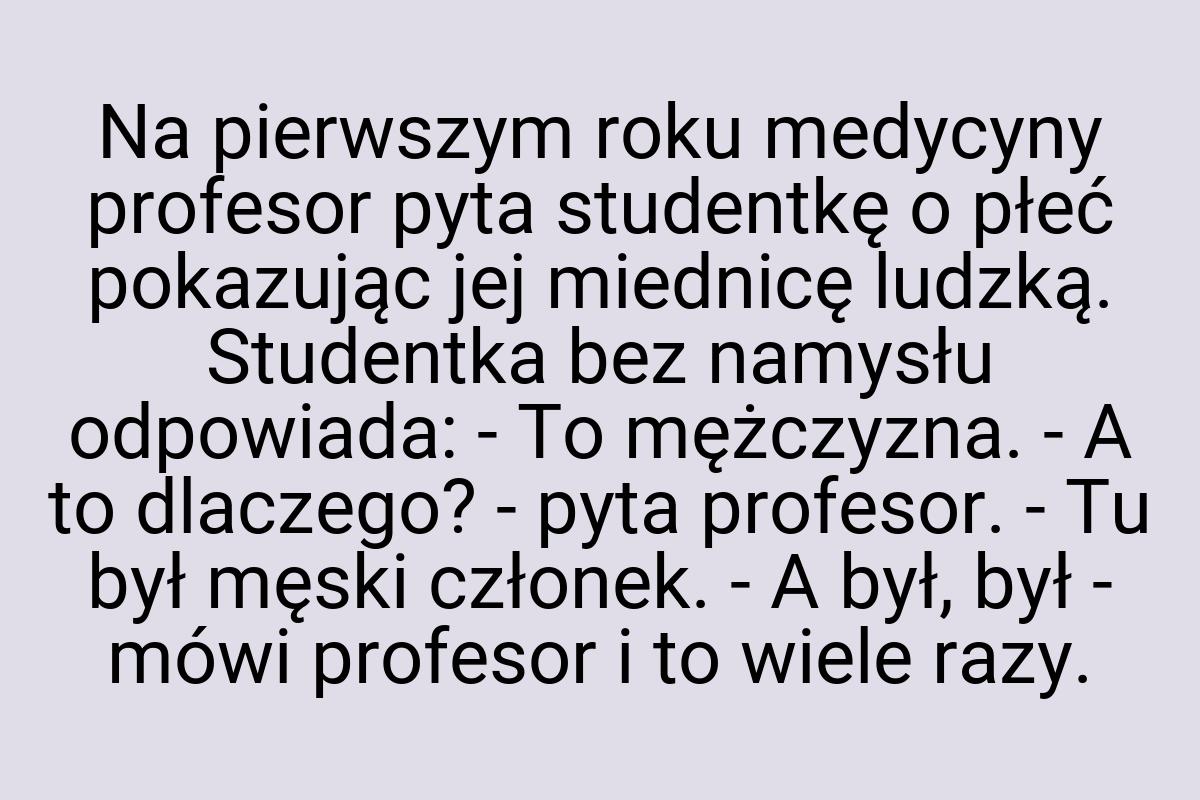 Na pierwszym roku medycyny profesor pyta studentkę o płeć pokazując jej miednicę ludzką. Studentka bez namysłu odpowiada: - To mężczyzna. - A to dlaczego? - pyta profesor. - Tu był męski członek. - A był, był - mówi profesor i to wiele razy.